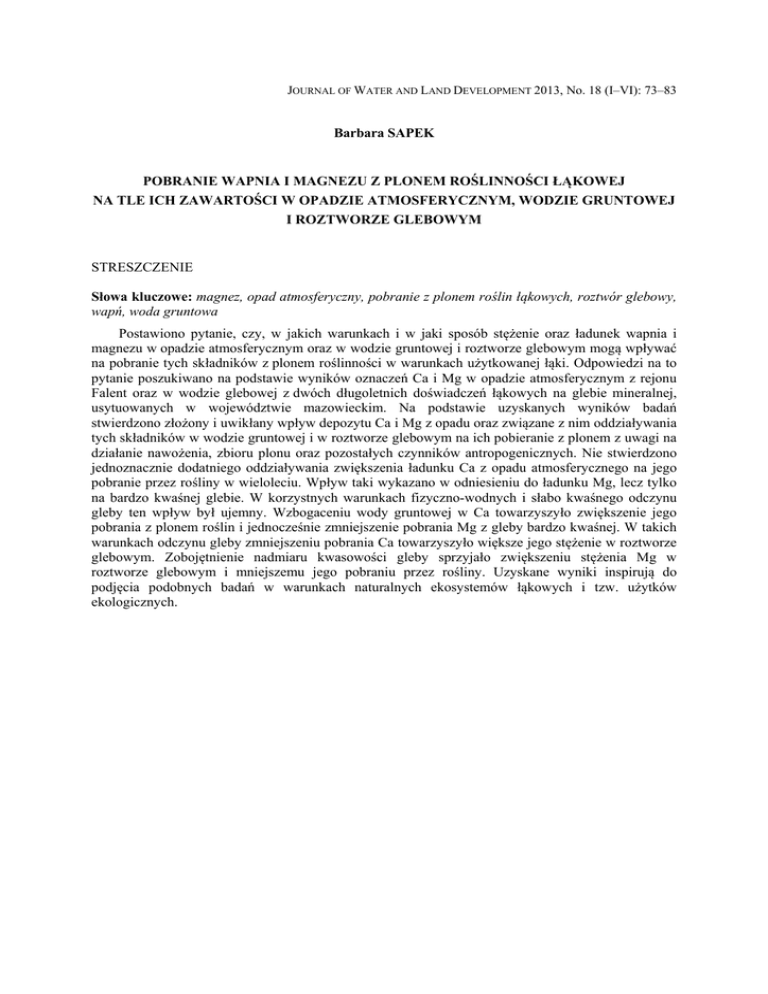 JOURNAL OF WATER AND LAND DEVELOPMENT 2013, No. 18 (I–VI): 73–83

Barbara SAPEK

POBRANIE WAPNIA I MAGNEZU Z PLONEM ROŚLINNOŚCI ŁĄKOWEJ NA TLE ICH ZAWARTOŚCI W OPADZIE ATMOSFERYCZNYM, WODZIE GRUNTOWEJ I ROZTWORZE GLEBOWYM

STRESZCZENIE

Słowa kluczowe: magnez, opad atmosferyczny, pobranie z plonem roślin łąkowych, roztwór glebowy, wapń, woda gruntowa

Postawiono pytanie, czy, w jakich warunkach i w jaki sposób stężenie oraz ładunek wapnia i magnezu w opadzie atmosferycznym oraz w wodzie gruntowej i roztworze glebowym mogą wpływać na pobranie tych składników z plonem roślinności w warunkach użytkowanej łąki. Odpowiedzi na to pytanie poszukiwano na podstawie wyników oznaczeń Ca i Mg w opadzie atmosferycznym z rejonu Falent oraz w wodzie glebowej z dwóch długoletnich doświadczeń łąkowych na glebie mineralnej, usytuowanych w województwie mazowieckim. Na podstawie uzyskanych wyników badań stwierdzono złożony i uwikłany wpływ depozytu Ca i Mg z opadu oraz związane z nim oddziaływania tych składników w wodzie gruntowej i w roztworze glebowym na ich pobieranie z plonem z uwagi na działanie nawożenia, zbioru plonu oraz pozostałych czynników antropogenicznych. Nie stwierdzono jednoznacznie dodatniego oddziaływania zwiększenia ładunku Ca z opadu atmosferycznego na jego pobranie przez rośliny w wieloleciu. Wpływ taki wykazano w odniesieniu do ładunku Mg, lecz tylko na bardzo kwaśnej glebie. W korzystnych warunkach fizyczno-wodnych i słabo kwaśnego odczynu gleby ten wpływ był ujemny. Wzbogaceniu wody gruntowej w Ca towarzyszyło zwiększenie jego pobrania z plonem roślin i jednocześnie zmniejszenie pobrania Mg z gleby bardzo kwaśnej. W takich warunkach odczynu gleby zmniejszeniu pobrania Ca towarzyszyło większe jego stężenie w roztworze glebowym. Zobojętnienie nadmiaru kwasowości gleby sprzyjało zwiększeniu stężenia Mg w roztworze glebowym i mniejszemu jego pobraniu przez rośliny. Uzyskane wyniki inspirują do podjęcia podobnych badań w warunkach naturalnych ekosystemów łąkowych i tzw. użytków ekologicznych.